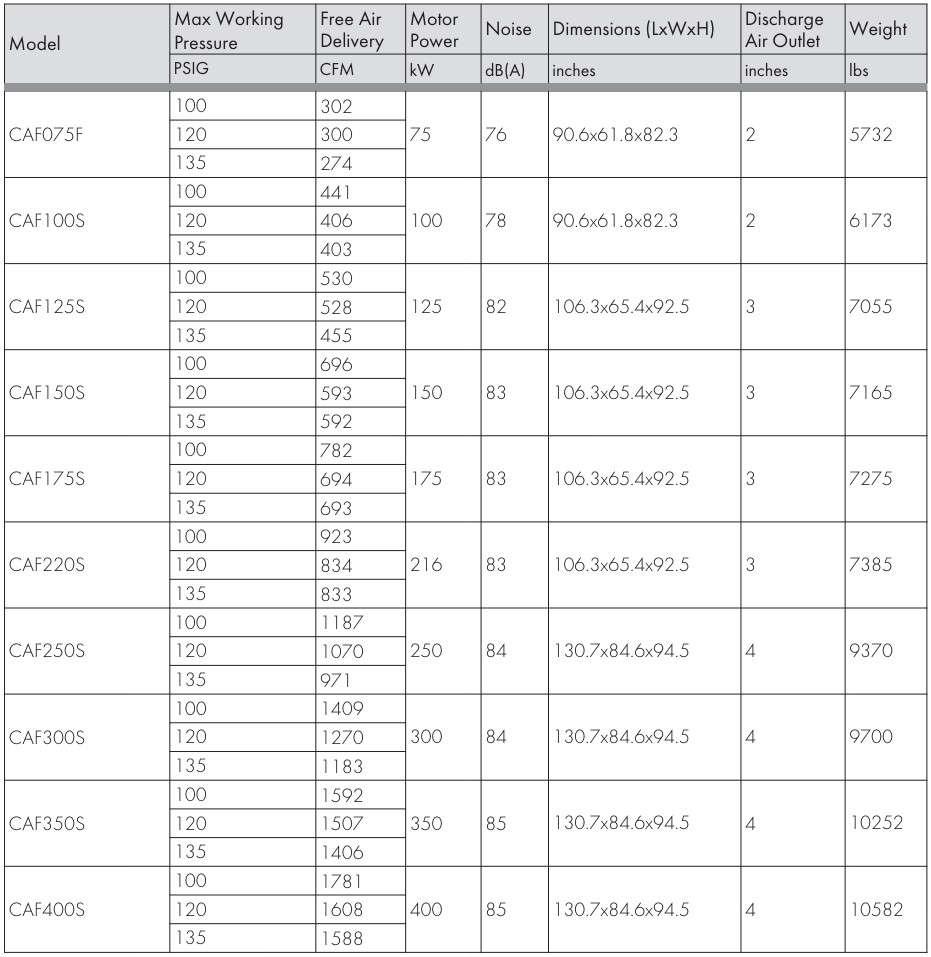 | Model | Max Working Pressure | Free Air Delivery | Motor Power | Noise | Dimensions (LxWxH) | Discharge Air Outlet | Weight |
|---|---|---|---|---|---|---|---|
| | PSIG | CFM | kW | dB(A) | inches | inches | lbs |
| CAF075F | 100 | 302 | 75 | 76 | 90.6x61.8x82.3 | 2 | 5732 |
| | 120 | 300 | | | | | |
| | 135 | 274 | | | | | |
| CAF100S | 100 | 441 | 100 | 78 | 90.6x61.8x82.3 | 2 | 6173 |
| | 120 | 406 | | | | | |
| | 135 | 403 | | | | | |
| CAF125S | 100 | 530 | 125 | 82 | 106.3x65.4x92.5 | 3 | 7055 |
| | 120 | 528 | | | | | |
| | 135 | 455 | | | | | |
| CAF150S | 100 | 696 | 150 | 83 | 106.3x65.4x92.5 | 3 | 7165 |
| | 120 | 593 | | | | | |
| | 135 | 592 | | | | | |
| CAF175S | 100 | 782 | 175 | 83 | 106.3x65.4x92.5 | 3 | 7275 |
| | 120 | 694 | | | | | |
| | 135 | 693 | | | | | |
| CAF220S | 100 | 923 | 216 | 83 | 106.3x65.4x92.5 | 3 | 7385 |
| | 120 | 834 | | | | | |
| | 135 | 833 | | | | | |
| CAF250S | 100 | 1187 | 250 | 84 | 130.7x84.6x94.5 | 4 | 9370 |
| | 120 | 1070 | | | | | |
| | 135 | 971 | | | | | |
| CAF300S | 100 | 1409 | 300 | 84 | 130.7x84.6x94.5 | 4 | 9700 |
| | 120 | 1270 | | | | | |
| | 135 | 1183 | | | | | |
| CAF350S | 100 | 1592 | 350 | 85 | 130.7x84.6x94.5 | 4 | 10252 |
| | 120 | 1507 | | | | | |
| | 135 | 1406 | | | | | |
| CAF400S | 100 | 1781 | 400 | 85 | 130.7x84.6x94.5 | 4 | 10582 |
| | 120 | 1608 | | | | | |
| | 135 | 1588 | | | | | |